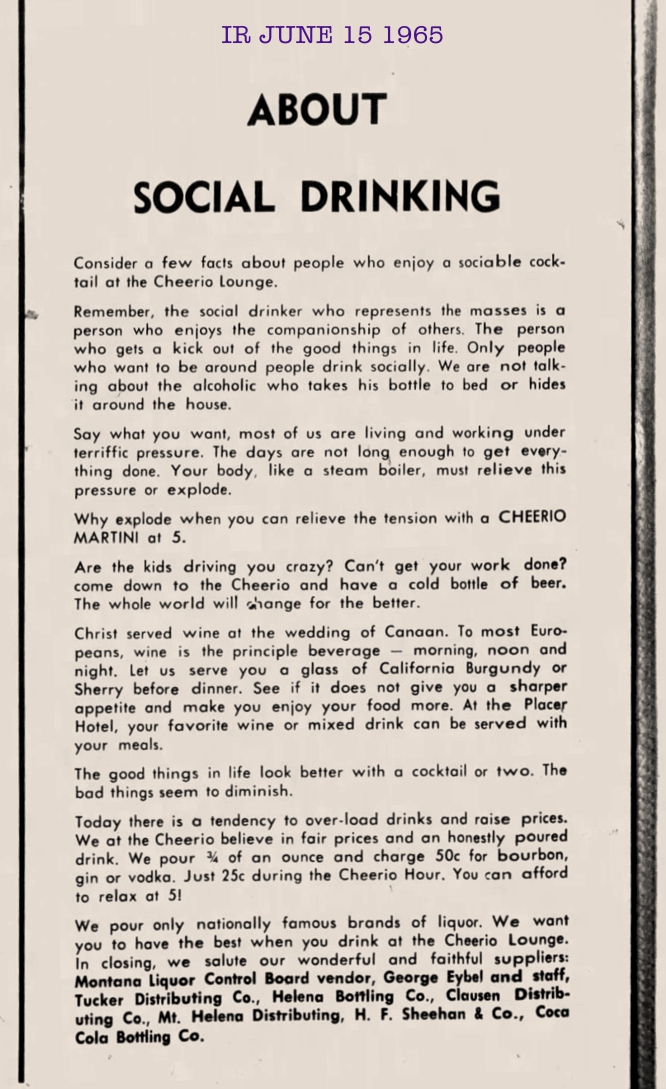 IR JUNE 15 1965

ABOUT

SOCIAL DRINKING

Consider a few facts about people who enjoy a sociable cocktail at the Cheerio Lounge.

Remember, the social drinker who represents the masses is a person who enjoys the companionship of others. The person who gets a kick out of the good things in life. Only people who want to be around people drink socially. We are not talking about the alcoholic who takes his bottle to bed or hides it around the house.

Say what you want, most of us are living and working under terriffic pressure. The days are not long enough to get everything done. Your body, like a steam boiler, must relieve this pressure or explode.

Why explode when you can relieve the tension with a CHEERIO MARTINI at 5.

Are the kids driving you crazy? Can't get your work done? come down to the Cheerio and have a cold bottle of beer. The whole world will change for the better.

Christ served wine at the wedding of Canaan. To most Europeans, wine is the principle beverage — morning, noon and night. Let us serve you a glass of California Burgundy or Sherry before dinner. See if it does not give you a sharper appetite and make you enjoy your food more. At the Placer Hotel, your favorite wine or mixed drink can be served with your meals.

The good things in life look better with a cocktail or two. The bad things seem to diminish.

Today there is a tendency to over-load drinks and raise prices. We at the Cheerio believe in fair prices and an honestly poured drink. We pour ¾ of an ounce and charge 50c for bourbon, gin or vodka. Just 25c during the Cheerio Hour. You can afford to relax at 5!

We pour only nationally famous brands of liquor. We want you to have the best when you drink at the Cheerio Lounge. In closing, we salute our wonderful and faithful suppliers: Montana Liquor Control Board vendor, George Eybel and staff, Tucker Distributing Co., Helena Bottling Co., Clausen Distributing Co., Mt. Helena Distributing, H. F. Sheehan & Co., Coca Cola Bottling Co.